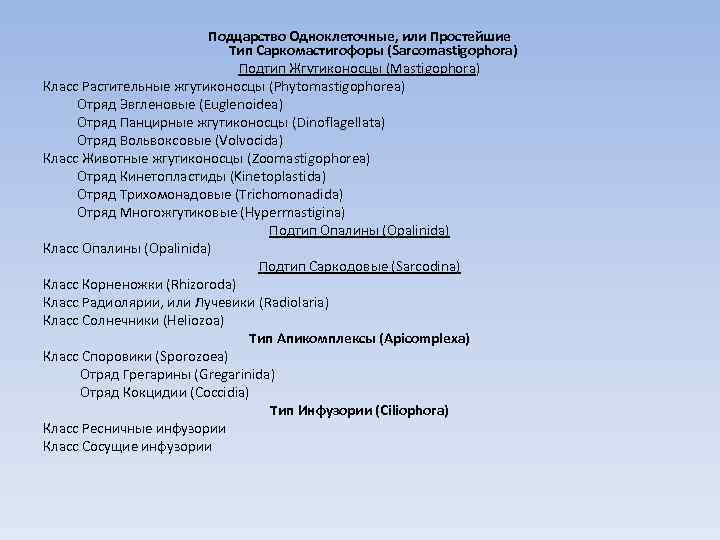 Подцарство Одноклеточные, или Простейшие
Тип Саркомастигофоры (Sarcomastigophora)
Подтип Жгутиконосцы (Mastigophora)
Класс Растительные жгутиконосцы (Phytomastigophorea)
Отряд Эвгленовые (Euglenoidea)
Отряд Панцирные жгутиконосцы (Dinoflagellata)
Отряд Вольвоксовые (Volvocida)
Класс Животные жгутиконосцы (Zoomastigophorea)
Отряд Кинетопластиды (Kinetoplastida)
Отряд Трихомонадовые (Trichomonadida)
Отряд Многожгутиковые (Hypermastigina)
Подтип Опалины (Opalinida)
Класс Опалины (Opalinida)
Подтип Саркодовые (Sarcodina)
Класс Корненожки (Rhizoroda)
Класс Радиолярии, или Лучевики (Radiolaria)
Класс Солнечники (Heliozoa)
Тип Апикомплексы (Apicomplexa)
Класс Споровики (Sporozoea)
Отряд Грегарины (Gregarinida)
Отряд Кокцидии (Coccidia)
Тип Инфузории (Ciliophora)
Класс Ресничные инфузории
Класс Сосущие инфузории